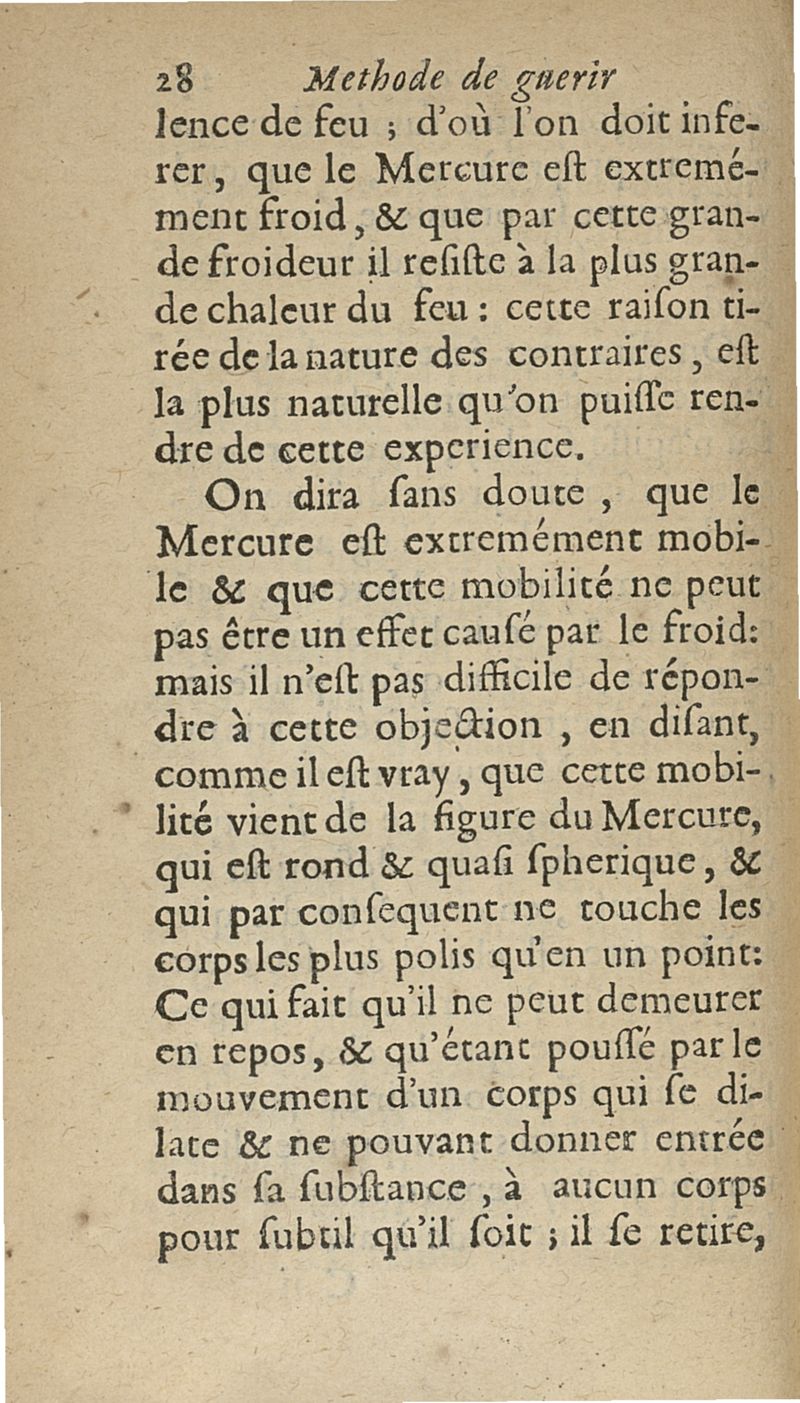 28 Methode de guerir

lence de feu ; d'où l'on doit inferer, que le Mercure eſt extremément froid, & que par cette grande froideur il reſiſte à la plus grande chaleur du feu : cette raiſon tirée de la nature des contraires, eſt la plus naturelle qu'on puiſſe rendre de cette experience.

On dira ſans doute, que le Mercure eſt extremément mobile & que cette mobilité ne peut pas être un effet cauſé par le froid: mais il n'eſt pas difficile de répondre à cette objection, en diſant, comme il eſt vray, que cette mobilité vient de la figure du Mercure, qui eſt rond & quaſi ſpherique, & qui par conſequent ne touche les corps les plus polis qu'en un point: Ce qui fait qu'il ne peut demeurer en repos, & qu'étant pouſſé par le mouvement d'un corps qui ſe dilate & ne pouvant donner entrée dans ſa ſubſtance, à aucun corps pour ſubtil qu'il ſoit ; il ſe retire,